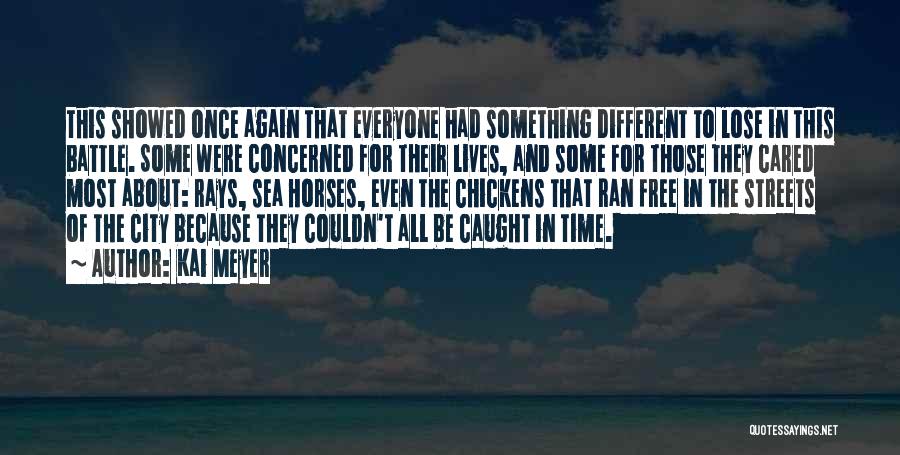 THIS SHOWED ONCE AGAIN THAT EVERYONE HAD SOMETHING DIFFERENT TO LOSE IN THIS BATTLE. SOME WERE CONCERNED FOR THEIR LIVES, AND SOME FOR THOSE THEY CARED MOST ABOUT: RAYS, SEA HORSES, EVEN THE CHICKENS THAT RAN FREE IN THE STREETS OF THE CITY BECAUSE THEY COULDN'T ALL BE CAUGHT IN TIME.

~ AUTHOR: KAI MEYER

QUOTESSAYINGS.NET